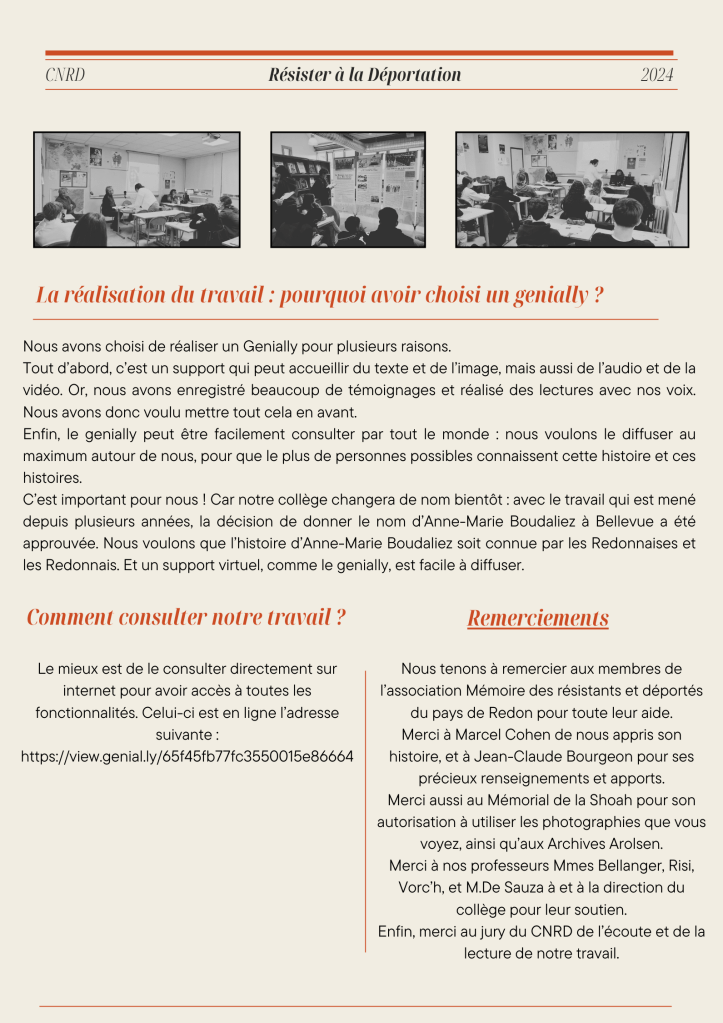 CNRD Résister à la Déportation 2024

La réalisation du travail : pourquoi avoir choisi un genially ?

Nous avons choisi de réaliser un Genially pour plusieurs raisons.
Tout d'abord, c'est un support qui peut accueillir du texte et de l'image, mais aussi de l'audio et de la vidéo. Or, nous avons enregistré beaucoup de témoignages et réalisé des lectures avec nos voix. Nous avons donc voulu mettre tout cela en avant.
Enfin, le genially peut être facilement consulter par tout le monde : nous voulons le diffuser au maximum autour de nous, pour que le plus de personnes possibles connaissent cette histoire et ces histoires.
C'est important pour nous ! Car notre collège changera de nom bientôt : avec le travail qui est mené depuis plusieurs années, la décision de donner le nom d'Anne-Marie Boudaliez à Bellevue a été approuvée. Nous voulons que l'histoire d'Anne-Marie Boudaliez soit connue par les Redonnaises et les Redonnais. Et un support virtuel, comme le genially, est facile à diffuser.

Comment consulter notre travail ?

Le mieux est de le consulter directement sur internet pour avoir accès à toutes les fonctionnalités. Celui-ci est en ligne l'adresse suivante :
https://view.genial.ly/65f45fb77fc3550015e86664

Remerciements

Nous tenons à remercier aux membres de l'association Mémoire des résistants et déportés du pays de Redon pour toute leur aide.
Merci à Marcel Cohen de nous appris son histoire, et à Jean-Claude Bourgeon pour ses précieux renseignements et apports.
Merci aussi au Mémorial de la Shoah pour son autorisation à utiliser les photographies que vous voyez, ainsi qu'aux Archives Arolsen.
Merci à nos professeurs Mmes Bellanger, Risi, Vorc'h, et M.De Sauza à et à la direction du collège pour leur soutien.
Enfin, merci au jury du CNRD de l'écoute et de la lecture de notre travail.